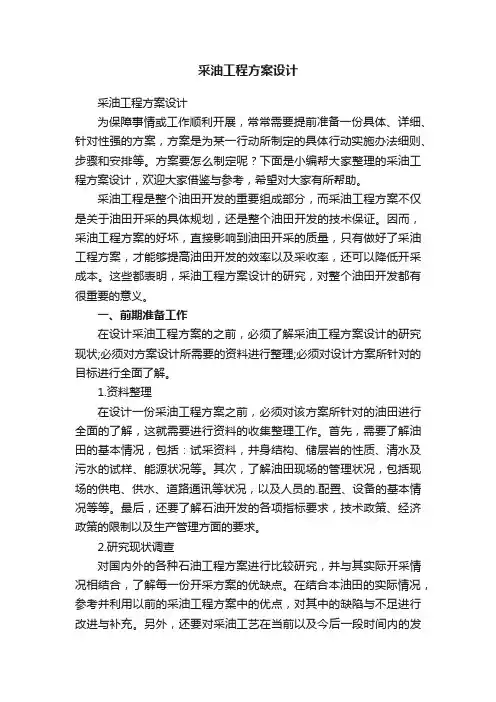 采油工程方案设计

采油工程方案设计

为保障事情或工作顺利开展，常常需要提前准备一份具体、详细、针对性强的方案，方案是为某一行动所制定的具体行动实施办法细则、步骤和安排等。方案要怎么制定呢？下面是小编帮大家整理的采油工程方案设计，欢迎大家借鉴与参考，希望对大家有所帮助。

采油工程是整个油田开发的重要组成部分，而采油工程方案不仅是关于油田开采的具体规划，还是整个油田开发的技术保证。因而，采油工程方案的好坏，直接影响到油田开采的质量，只有做好了采油工程方案，才能够提高油田开发的效率以及采收率，还可以降低开采成本。这些都表明，采油工程方案设计的研究，对整个油田开发都有很重要的意义。

一、前期准备工作

在设计采油工程方案的之前，必须了解采油工程方案设计的研究现状;必须对方案设计所需要的资料进行整理;必须对设计方案所针对的目标进行全面了解。

1.资料整理

在设计一份采油工程方案之前，必须对该方案所针对的油田进行全面的了解，这就需要进行资料的收集整理工作。首先，需要了解油田的基本情况，包括：试采资料，井身结构、储层岩的性质、清水及污水的试样、能源状况等。其次，了解油田现场的管理状况，包括现场的供电、供水、道路通讯等状况，以及人员的.配置、设备的基本情况等等。最后，还要了解石油开发的各项指标要求，技术政策、经济政策的限制以及生产管理方面的要求。

2.研究现状调查

对国内外的各种石油工程方案进行比较研究，并与其实际开采情况相结合，了解每一份开采方案的优缺点。在结合本油田的实际情况，参考并利用以前的采油工程方案中的优点，对其中的缺陷与不足进行改进与补充。另外，还要对采油工艺在当前以及今后一段时间内的发